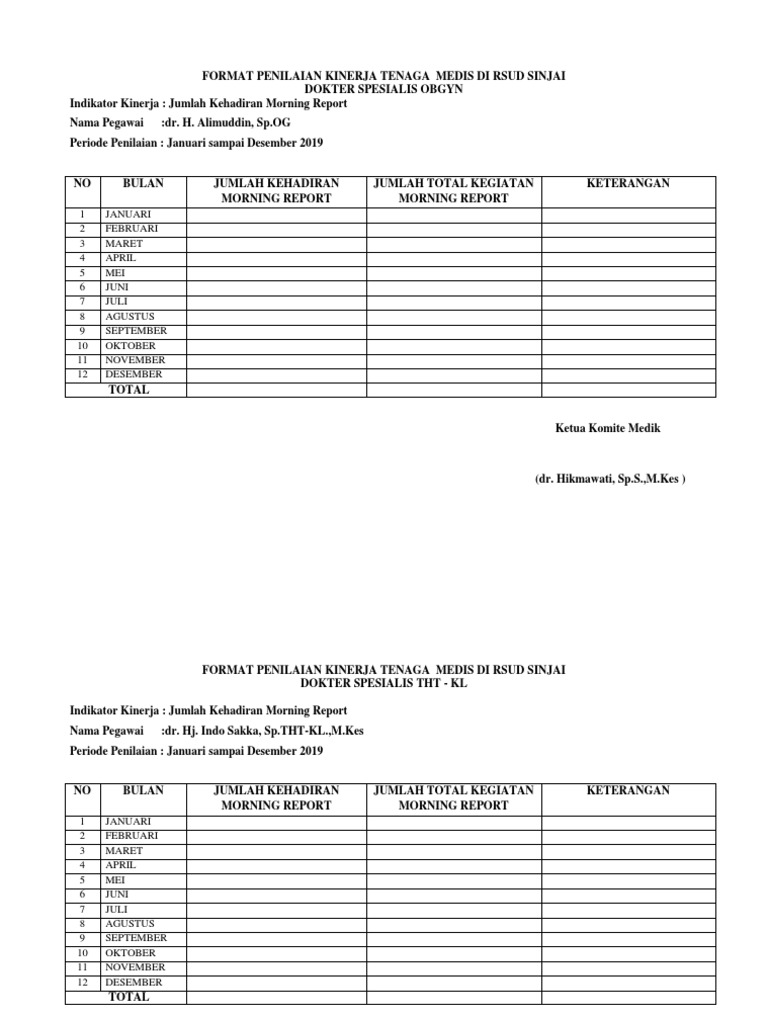 FORMAT PENILAIAN KINERJA TENAGA MEDIS DI RSUD SINJAI
DOKTER SPESIALIS OBGYN

Indikator Kinerja : Jumlah Kehadiran Morning Report
Nama Pegawai :dr. H. Alimuddin, Sp.OG
Periode Penilaian : Januari sampai Desember 2019

| NO | BULAN | JUMLAH KEHADIRAN MORNING REPORT | JUMLAH TOTAL KEGIATAN MORNING REPORT | KETERANGAN |
|---|---|---|---|---|
| 1 | JANUARI | | | |
| 2 | FEBRUARI | | | |
| 3 | MARET | | | |
| 4 | APRIL | | | |
| 5 | MEI | | | |
| 6 | JUNI | | | |
| 7 | JULI | | | |
| 8 | AGUSTUS | | | |
| 9 | SEPTEMBER | | | |
| 10 | OKTOBER | | | |
| 11 | NOVEMBER | | | |
| 12 | DESEMBER | | | |
| | TOTAL | | | |

Ketua Komite Medik

(dr. Hikmawati, Sp.S.,M.Kes )

FORMAT PENILAIAN KINERJA TENAGA MEDIS DI RSUD SINJAI
DOKTER SPESIALIS THT - KL

Indikator Kinerja : Jumlah Kehadiran Morning Report
Nama Pegawai :dr. Hj. Indo Sakka, Sp.THT-KL.,M.Kes
Periode Penilaian : Januari sampai Desember 2019

| NO | BULAN | JUMLAH KEHADIRAN MORNING REPORT | JUMLAH TOTAL KEGIATAN MORNING REPORT | KETERANGAN |
|---|---|---|---|---|
| 1 | JANUARI | | | |
| 2 | FEBRUARI | | | |
| 3 | MARET | | | |
| 4 | APRIL | | | |
| 5 | MEI | | | |
| 6 | JUNI | | | |
| 7 | JULI | | | |
| 8 | AGUSTUS | | | |
| 9 | SEPTEMBER | | | |
| 10 | OKTOBER | | | |
| 11 | NOVEMBER | | | |
| 12 | DESEMBER | | | |
| | TOTAL | | | |